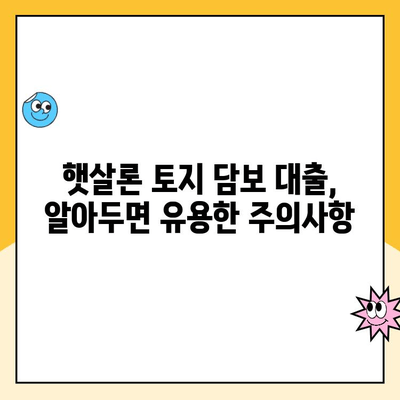 햇살론 토지 담보 대출,
알아두면 유용한 주의사항